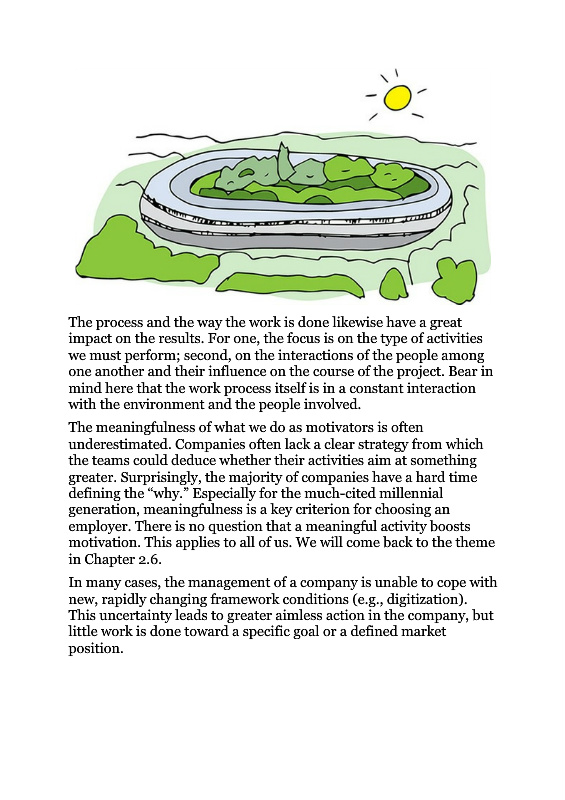 The process and the way the work is done likewise have a great impact on the results. For one, the focus is on the type of activities we must perform; second, on the interactions of the people among one another and their influence on the course of the project. Bear in mind here that the work process itself is in a constant interaction with the environment and the people involved.

The meaningfulness of what we do as motivators is often underestimated. Companies often lack a clear strategy from which the teams could deduce whether their activities aim at something greater. Surprisingly, the majority of companies have a hard time defining the "why." Especially for the much-cited millennial generation, meaningfulness is a key criterion for choosing an employer. There is no question that a meaningful activity boosts motivation. This applies to all of us. We will come back to the theme in Chapter 2.6.

In many cases, the management of a company is unable to cope with new, rapidly changing framework conditions (e.g., digitization). This uncertainty leads to greater aimless action in the company, but little work is done toward a specific goal or a defined market position.